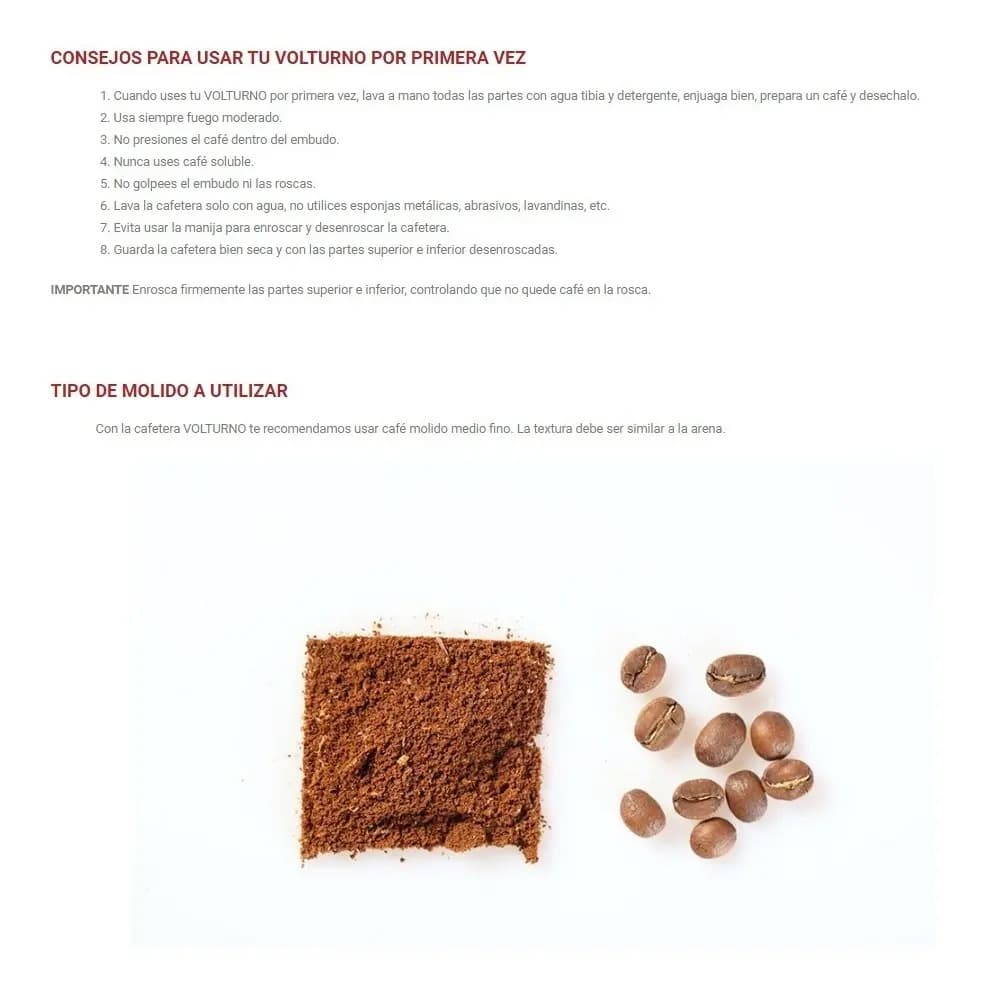 CONSEJOS PARA USAR TU VOLTURNO POR PRIMERA VEZ

1. Cuando uses tu VOLTURNO por primera vez, lava a mano todas las partes con agua tibia y detergente, enjuaga bien, prepara un café y desechalo.
2. Usa siempre fuego moderado.
3. No presiones el café dentro del embudo.
4. Nunca uses café soluble.
5. No golpees el embudo ni las roscas.
6. Lava la cafetera solo con agua, no utilices esponjas metálicas, abrasivos, lavandinas, etc.
7. Evita usar la manija para enroscar y desenroscar la cafetera.
8. Guarda la cafetera bien seca y con las partes superior e inferior desenroscadas.

IMPORTANTE Enrosca firmemente las partes superior e inferior, controlando que no quede café en la rosca.

TIPO DE MOLIDO A UTILIZAR

Con la cafetera VOLTURNO te recomendamos usar café molido medio fino. La textura debe ser similar a la arena.